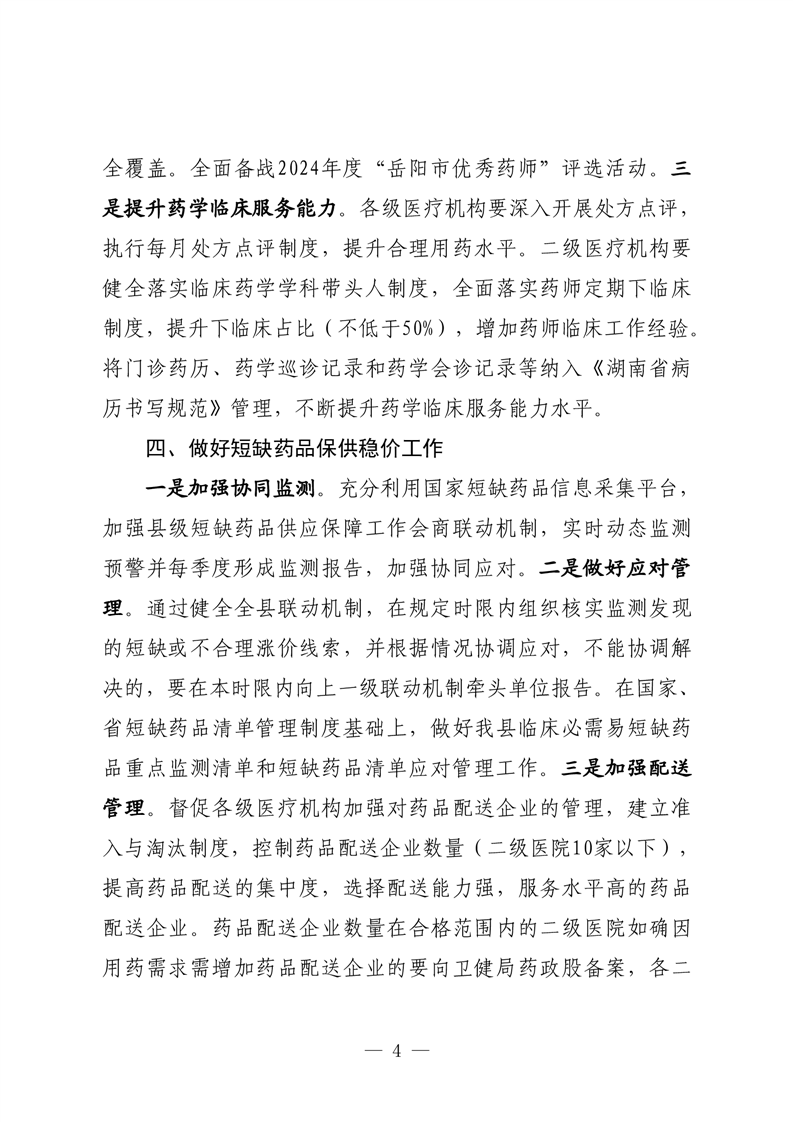 全覆盖。全面备战2024年度“岳阳市优秀药师”评选活动。三是提升药学临床服务能力。各级医疗机构要深入开展处方点评，执行每月处方点评制度，提升合理用药水平。二级医疗机构要健全落实临床药学学科带头人制度，全面落实药师定期下临床制度，提升下临床占比（不低于50%），增加药师临床工作经验。将门诊药历、药学巡诊记录和药学会诊记录等纳入《湖南省病历书写规范》管理，不断提升药学临床服务能力水平。

四、做好短缺药品保供稳价工作

一是加强协同监测。充分利用国家短缺药品信息采集平台，加强县级短缺药品供应保障工作会商联动机制，实时动态监测预警并每季度形成监测报告，加强协同应对。二是做好应对管理。通过健全全县联动机制，在规定时限内组织核实监测发现的短缺或不合理涨价线索，并根据情况协调应对，不能协调解决的，要在本时限内向上一级联动机制牵头单位报告。在国家、省短缺药品清单管理制度基础上，做好我县临床必需易短缺药品重点监测清单和短缺药品清单应对管理工作。三是加强配送管理。督促各级医疗机构加强对药品配送企业的管理，建立准入与淘汰制度，控制药品配送企业数量（二级医院10家以下），提高药品配送的集中度，选择配送能力强，服务水平高的药品配送企业。药品配送企业数量在合格范围内的二级医院如确因用药需求需增加药品配送企业的要向卫健局药政股备案，各二

— 4 —